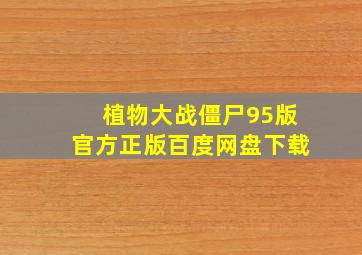 植物大战僵尸95版
官方正版百度网盘下载